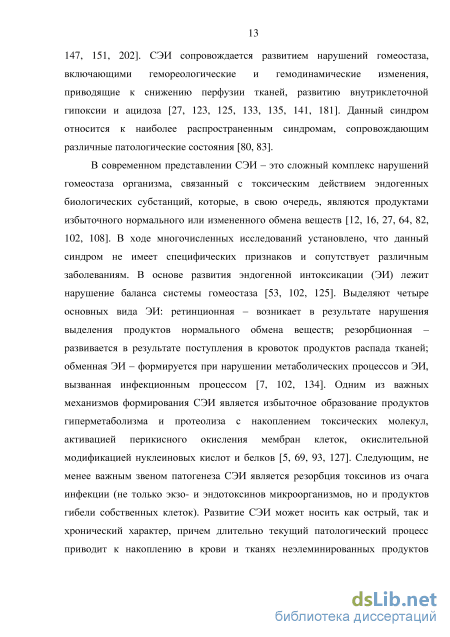 13

147, 151, 202]. СЭИ сопровождается развитием нарушений гомеостаза, включающими гемореологические и гемодинамические изменения, приводящие к снижению перфузии тканей, развитию внутриклеточной гипоксии и ацидоза [27, 123, 125, 133, 135, 141, 181]. Данный синдром относится к наиболее распространенным синдромам, сопровождающим различные патологические состояния [80, 83].

В современном представлении СЭИ – это сложный комплекс нарушений гомеостаза организма, связанный с токсическим действием эндогенных биологических субстанций, которые, в свою очередь, являются продуктами избыточного нормального или измененного обмена веществ [12, 16, 27, 64, 82, 102, 108]. В ходе многочисленных исследований установлено, что данный синдром не имеет специфических признаков и сопутствует различным заболеваниям. В основе развития эндогенной интоксикации (ЭИ) лежит нарушение баланса системы гомеостаза [53, 102, 125]. Выделяют четыре основных вида ЭИ: ретинционная – возникает в результате нарушения выделения продуктов нормального обмена веществ; резорбционная – развивается в результате поступления в кровоток продуктов распада тканей; обменная ЭИ – формируется при нарушении метаболических процессов и ЭИ, вызванная инфекционным процессом [7, 102, 134]. Одним из важных механизмов формирования СЭИ является избыточное образование продуктов гиперметаболизма и протеолиза с накоплением токсических молекул, активацией перикисного окисления мембран клеток, окислительной модификацией нуклеиновых кислот и белков [5, 69, 93, 127]. Следующим, не менее важным звеном патогенеза СЭИ является резорбция токсинов из очага инфекции (не только экзо- и эндотоксинов микроорганизмов, но и продуктов гибели собственных клеток). Развитие СЭИ может носить как острый, так и хронический характер, причем длительно текущий патологический процесс приводит к накоплению в крови и тканях неэлеминированных продуктов

dsLib.net
библиотека диссертаций